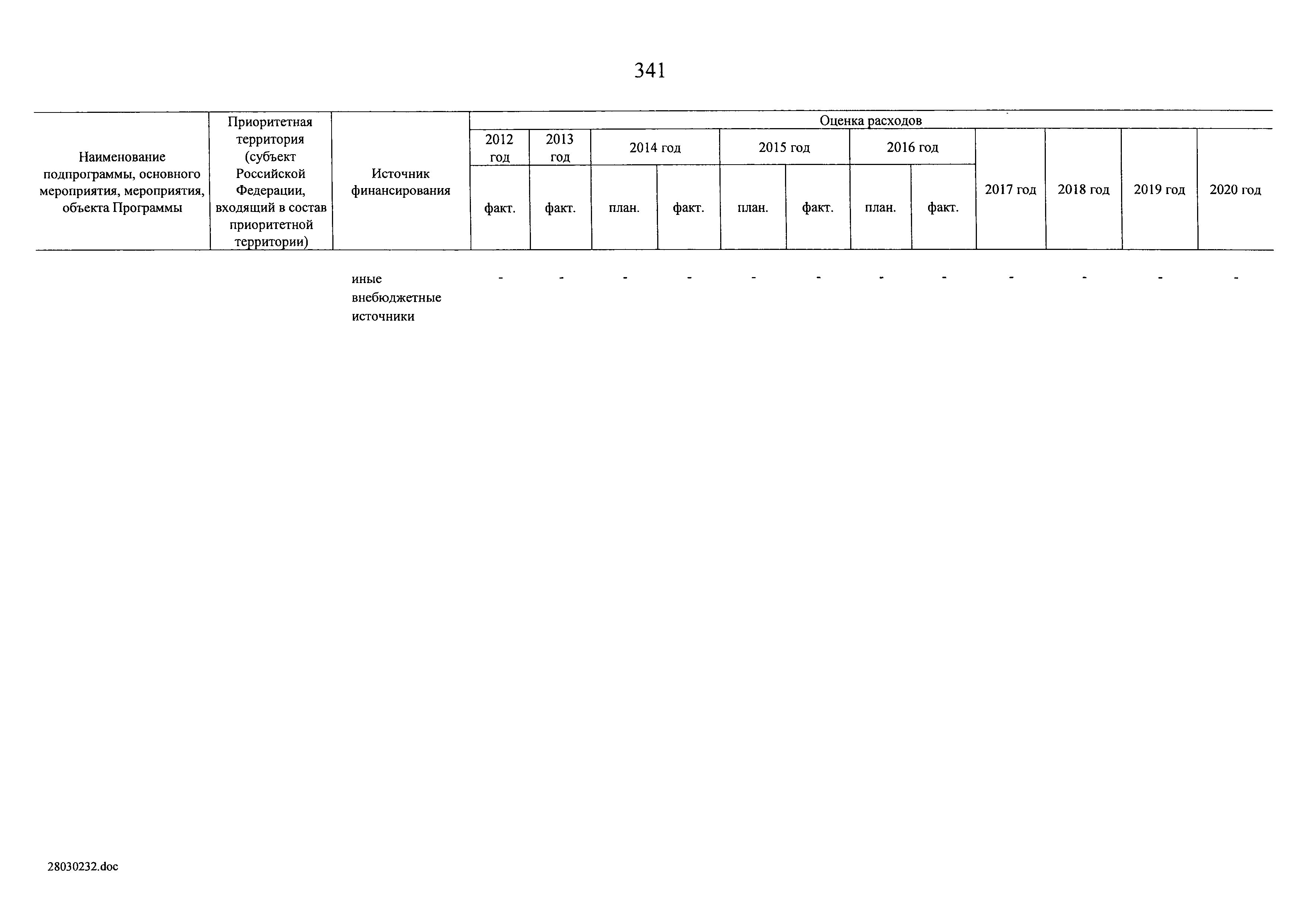 341

| Наименование подпрограммы, основного мероприятия, мероприятия, объекта Программы | Приоритетная территория (субъект Российской Федерации, входящий в состав приоритетной территории) | Источник финансирования | Оценка расходов | | | | | | | | | | | |
|---|---|---|---|---|---|---|---|---|---|---|---|---|---|---|
| | | | 2012 год | 2013 год | 2014 год | | 2015 год | | 2016 год | | 2017 год | 2018 год | 2019 год | 2020 год |
| | | | факт. | факт. | план. | факт. | план. | факт. | план. | факт. | | | | |
| | | иные внебюджетные источники | - | - | - | - | - | - | - | - | - | - | - | - |

28030232.doc